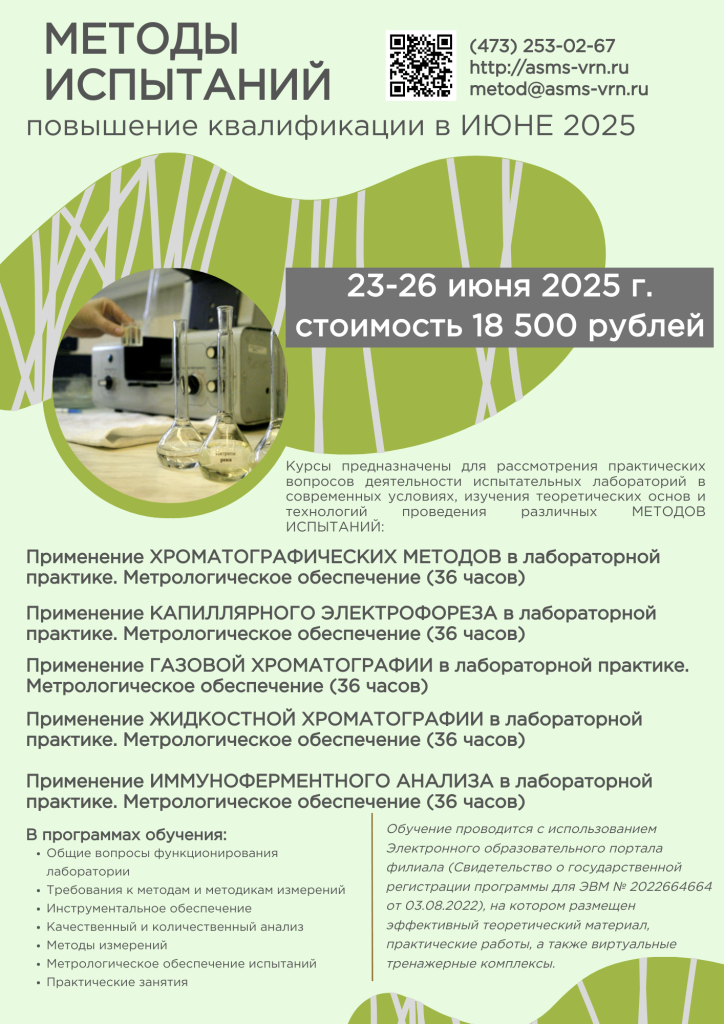 МЕТОДЫ ИСПЫТАНИЙ

(473) 253-02-67
http://asms-vrn.ru
metod@asms-vrn.ru

повышение квалификации в ИЮНЕ 2025

23-26 июня 2025 г.
стоимость 18 500 рублей

Курсы предназначены для рассмотрения практических вопросов деятельности испытательных лабораторий в современных условиях, изучения теоретических основ и технологий проведения различных МЕТОДОВ ИСПЫТАНИЙ:

Применение ХРОМАТОГРАФИЧЕСКИХ МЕТОДОВ в лабораторной практике. Метрологическое обеспечение (36 часов)

Применение КАПИЛЛЯРНОГО ЭЛЕКТРОФОРЕЗА в лабораторной практике. Метрологическое обеспечение (36 часов)

Применение ГАЗОВОЙ ХРОМАТОГРАФИИ в лабораторной практике. Метрологическое обеспечение (36 часов)

Применение ЖИДКОСТНОЙ ХРОМАТОГРАФИИ в лабораторной практике. Метрологическое обеспечение (36 часов)

Применение ИММУНОФЕРМЕНТНОГО АНАЛИЗА в лабораторной практике. Метрологическое обеспечение (36 часов)

В программах обучения:
• Общие вопросы функционирования лаборатории
• Требования к методам и методикам измерений
• Инструментальное обеспечение
• Качественный и количественный анализ
• Методы измерений
• Метрологическое обеспечение испытаний
• Практические занятия

Обучение проводится с использованием Электронного образовательного портала филиала (Свидетельство о государственной регистрации программы для ЭВМ № 2022664664 от 03.08.2022), на котором размещен эффективный теоретический материал, практические работы, а также виртуальные тренажерные комплексы.